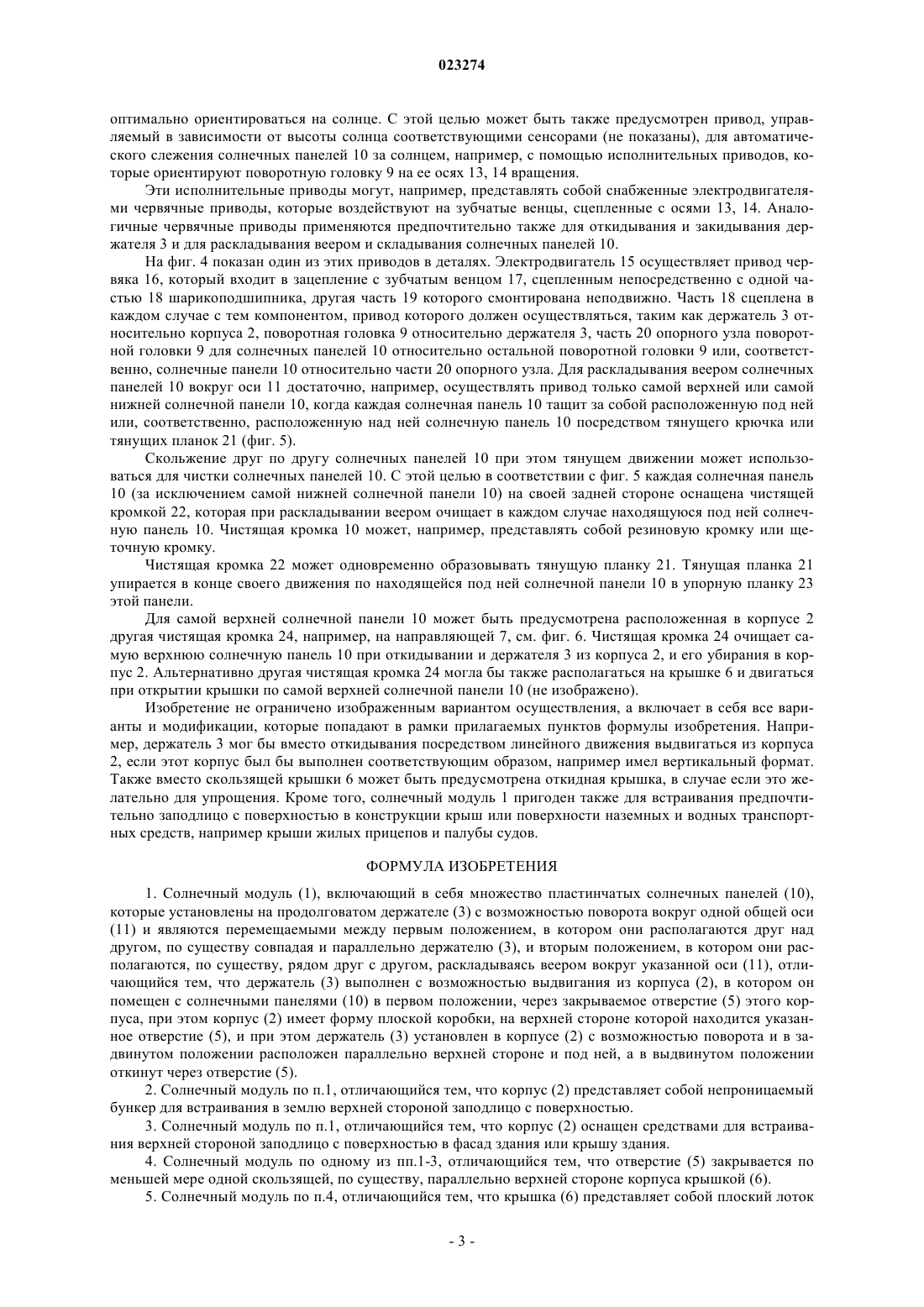 023274

оптимально ориентироваться на солнце. С этой целью может быть также предусмотрен привод, управляемый в зависимости от высоты солнца соответствующими сенсорами (не показаны), для автоматического слежения солнечных панелей 10 за солнцем, например, с помощью исполнительных приводов, которые ориентируют поворотную головку 9 на ее осях 13, 14 вращения.

Эти исполнительные приводы могут, например, представлять собой снабженные электродвигателями червячные приводы, которые воздействуют на зубчатые венцы, сцепленные с осями 13, 14. Аналогичные червячные приводы применяются предпочтительно также для откидывания и закидывания держателя 3 и для раскладывания веером и складывания солнечных панелей 10.

На фиг. 4 показан один из этих приводов в деталях. Электродвигатель 15 осуществляет привод червяка 16, который входит в зацепление с зубчатым венцом 17, сцепленным непосредственно с одной частью 18 шарикоподшипника, другая часть 19 которого смонтирована неподвижно. Часть 18 сцеплена в каждом случае с тем компонентом, привод которого должен осуществляться, таким как держатель 3 относительно корпуса 2, поворотная головка 9 относительно держателя 3, часть 20 опорного узла поворотной головки 9 для солнечных панелей 10 относительно остальной поворотной головки 9 или, соответственно, солнечные панели 10 относительно части 20 опорного узла. Для раскладывания веером солнечных панелей 10 вокруг оси 11 достаточно, например, осуществлять привод только самой верхней или самой нижней солнечной панели 10, когда каждая солнечная панель 10 тащит за собой расположенную под ней или, соответственно, расположенную над ней солнечную панель 10 посредством тянущего крючка или тянущих планок 21 (фиг. 5).

Скольжение друг по другу солнечных панелей 10 при этом тянущем движении может использоваться для чистки солнечных панелей 10. С этой целью в соответствии с фиг. 5 каждая солнечная панель 10 (за исключением самой нижней солнечной панели 10) на своей задней стороне оснащена чистящей кромкой 22, которая при раскладывании веером очищает в каждом случае находящуюся под ней солнечную панель 10. Чистящая кромка 10 может, например, представлять собой резиновую кромку или щеточную кромку.

Чистящая кромка 22 может одновременно образовывать тянущую планку 21. Тянущая планка 21 упирается в конце своего движения по находящейся под ней солнечной панели 10 в упорную планку 23 этой панели.

Для самой верхней солнечной панели 10 может быть предусмотрена расположенная в корпусе 2 другая чистящая кромка 24, например, на направляющей 7, см. фиг. 6. Чистящая кромка 24 очищает самую верхнюю солнечную панель 10 при откидывании и держателя 3 из корпуса 2, и его убирания в корпус 2. Альтернативно другая чистящая кромка 24 могла бы также располагаться на крышке 6 и двигаться при открытии крышки по самой верхней солнечной панели 10 (не изображено).

Изобретение не ограничено изображенным вариантом осуществления, а включает в себя все варианты и модификации, которые попадают в рамки прилагаемых пунктов формулы изобретения. Например, держатель 3 мог бы вместо откидывания посредством линейного движения выдвигаться из корпуса 2, если этот корпус был бы выполнен соответствующим образом, например имел вертикальный формат. Также вместо скользящей крышки 6 может быть предусмотрена откидная крышка, в случае если это желательно для упрощения. Кроме того, солнечный модуль 1 пригоден также для встраивания предпочтительно заподлицо с поверхностью в конструкции крыш или поверхности наземных и водных транспортных средств, например крыши жилых прицепов и палубы судов.

ФОРМУЛА ИЗОБРЕТЕНИЯ

1. Солнечный модуль (1), включающий в себя множество пластинчатых солнечных панелей (10), которые установлены на продолговатом держателе (3) с возможностью поворота вокруг одной общей оси (11) и являются перемещаемыми между первым положением, в котором они располагаются друг над другом, по существу совпадая и параллельно держателю (3), и вторым положением, в котором они располагаются, по существу, рядом друг с другом, раскладываясь веером вокруг указанной оси (11), отличающийся тем, что держатель (3) выполнен с возможностью выдвигания из корпуса (2), в котором он помещен с солнечными панелями (10) в первом положении, через закрываемое отверстие (5) этого корпуса, при этом корпус (2) имеет форму плоской коробки, на верхней стороне которой находится указанное отверстие (5), и при этом держатель (3) установлен в корпусе (2) с возможностью поворота и в задвинутом положении расположен параллельно верхней стороне и под ней, а в выдвинутом положении откинут через отверстие (5).

2. Солнечный модуль по п.1, отличающийся тем, что корпус (2) представляет собой непроницаемый бункер для встраивания в землю верхней стороной заподлицо с поверхностью.

3. Солнечный модуль по п.1, отличающийся тем, что корпус (2) оснащен средствами для встраивания верхней стороной заподлицо с поверхностью в фасад здания или крышу здания.

4. Солнечный модуль по одному из пп.1-3, отличающийся тем, что отверстие (5) закрывается по меньшей мере одной скользящей, по существу, параллельно верхней стороне корпуса крышкой (6).

5. Солнечный модуль по п.4, отличающийся тем, что крышка (6) представляет собой плоский лоток

- 3 -